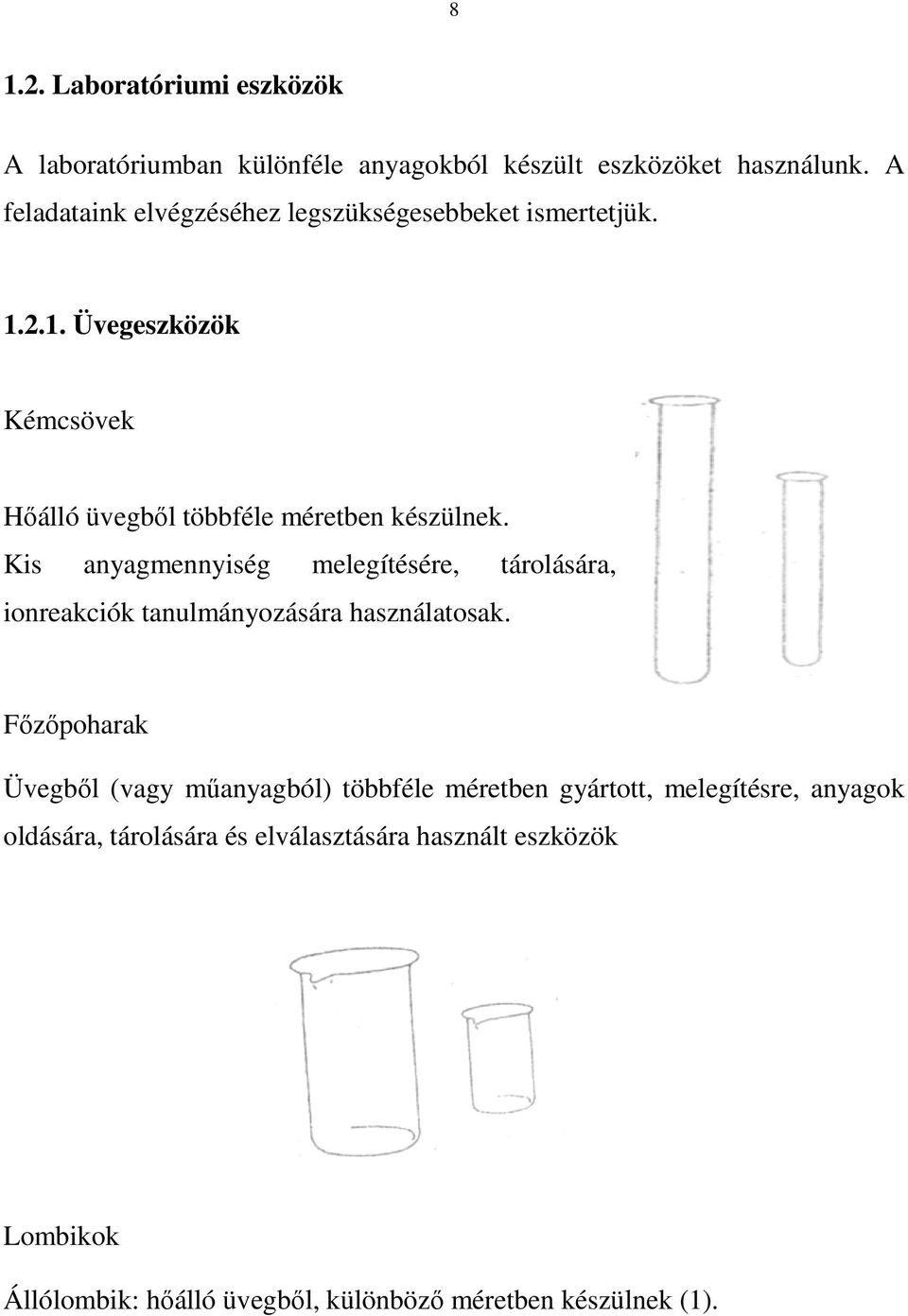 8

1.2. Laboratóriumi eszközök

A laboratóriumban különféle anyagokból készült eszközöket használunk. A feladataink elvégzéséhez legszükségesebbeket ismertetjük.

1.2.1. Üvegeszközök

Kémcsövek

Hőálló üvegből többféle méretben készülnek. Kis anyagmennyiség melegítésére, tárolására, ionreakciók tanulmányozására használatosak.

Főzőpoharak

Üvegből (vagy műanyagból) többféle méretben gyártott, melegítésre, anyagok oldására, tárolására és elválasztására használt eszközök

Lombikok

Állólombik: hőálló üvegből, különböző méretben készülnek (1).